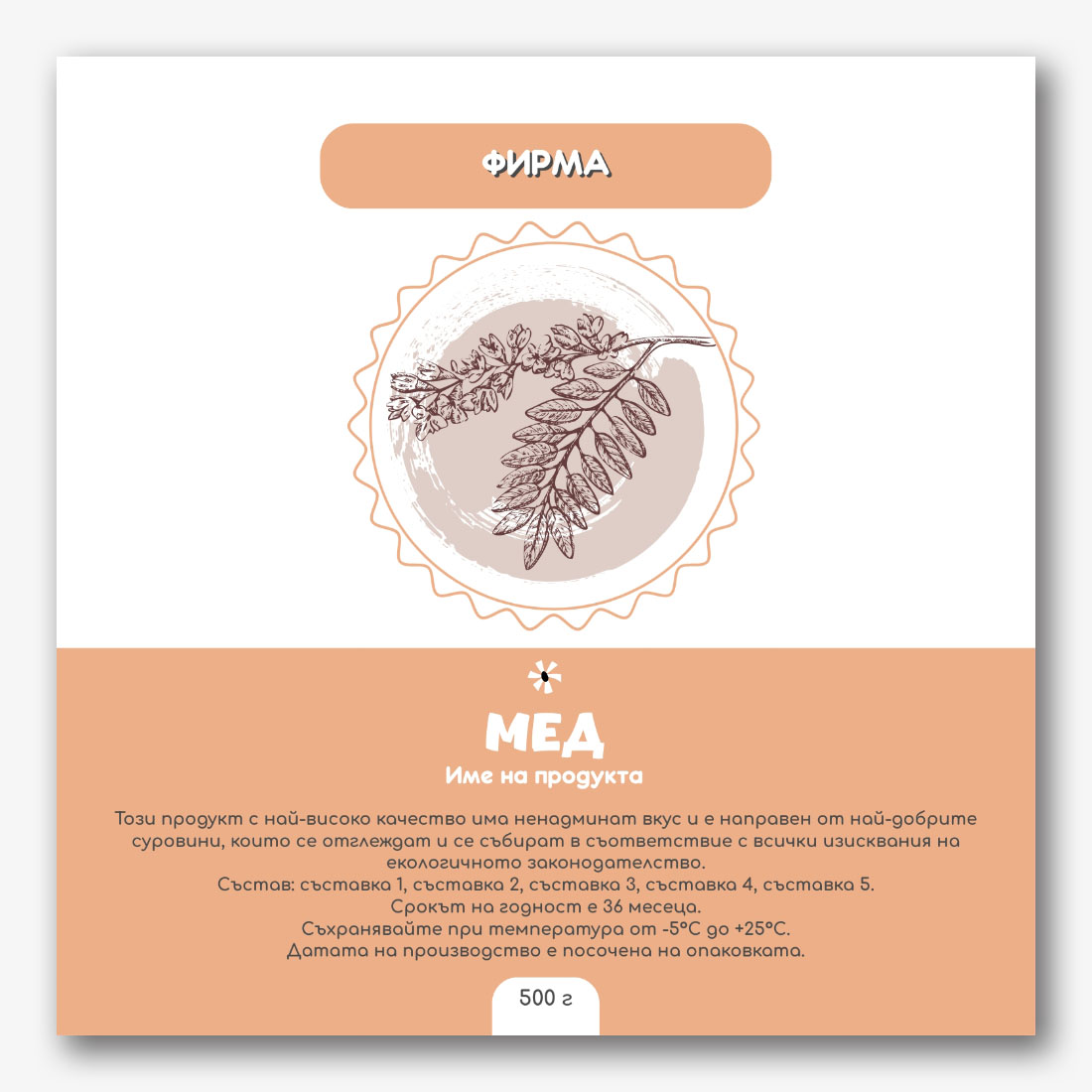 ФИРМА

МЕД

Име на продукта

Този продукт с най-високо качество има ненадминат вкус и е направен от най-добрите суровини, които се отглеждат и се събират в съответствие с всички изисквания на екологичното законодателство.
Състав: съставка 1, съставка 2, съставка 3, съставка 4, съставка 5.
Срокът на годност е 36 месеца.
Съхранявайте при температура от -5°C до +25°C.
Датата на производство е посочена на опаковката.

500 г